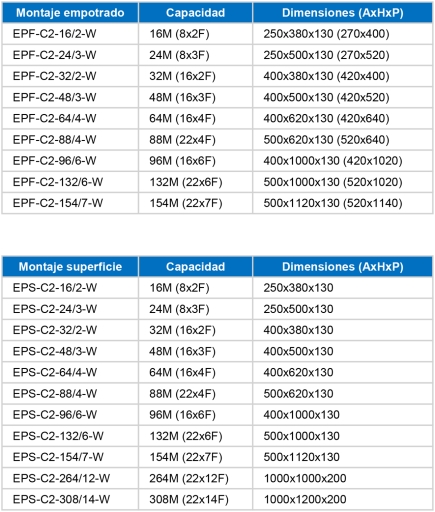 | Montaje empotrado | Capacidad | Dimensiones (AxHxP) |
|---|---|---|
| EPF-C2-16/2-W | 16M (8x2F) | 250x380x130 (270x400) |
| EPF-C2-24/3-W | 24M (8x3F) | 250x500x130 (270x520) |
| EPF-C2-32/2-W | 32M (16x2F) | 400x380x130 (420x400) |
| EPF-C2-48/3-W | 48M (16x3F) | 400x500x130 (420x520) |
| EPF-C2-64/4-W | 64M (16x4F) | 400x620x130 (420x640) |
| EPF-C2-88/4-W | 88M (22x4F) | 500x620x130 (520x640) |
| EPF-C2-96/6-W | 96M (16x6F) | 400x1000x130 (420x1020) |
| EPF-C2-132/6-W | 132M (22x6F) | 500x1000x130 (520x1020) |
| EPF-C2-154/7-W | 154M (22x7F) | 500x1120x130 (520x1140) |

| Montaje superficie | Capacidad | Dimensiones (AxHxP) |
|---|---|---|
| EPS-C2-16/2-W | 16M (8x2F) | 250x380x130 |
| EPS-C2-24/3-W | 24M (8x3F) | 250x500x130 |
| EPS-C2-32/2-W | 32M (16x2F) | 400x380x130 |
| EPS-C2-48/3-W | 48M (16x3F) | 400x500x130 |
| EPS-C2-64/4-W | 64M (16x4F) | 400x620x130 |
| EPS-C2-88/4-W | 88M (22x4F) | 500x620x130 |
| EPS-C2-96/6-W | 96M (16x6F) | 400x1000x130 |
| EPS-C2-132/6-W | 132M (22x6F) | 500x1000x130 |
| EPS-C2-154/7-W | 154M (22x7F) | 500x1120x130 |
| EPS-C2-264/12-W | 264M (22x12F) | 1000x1000x200 |
| EPS-C2-308/14-W | 308M (22x14F) | 1000x1200x200 |